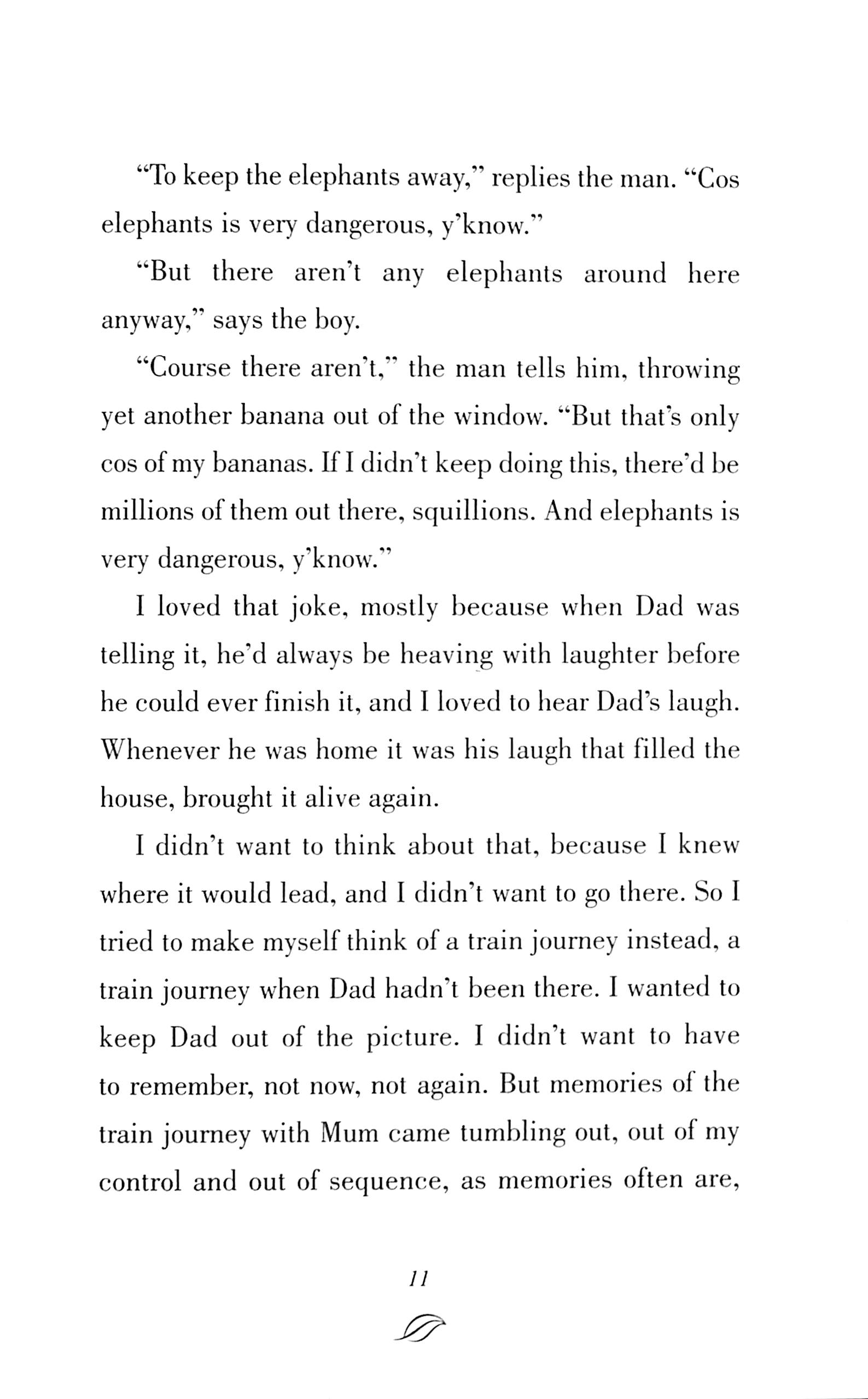 "To keep the elephants away," replies the man. "Cos elephants is very dangerous, y'know."

"But there aren't any elephants around here anyway," says the boy.

"Course there aren't," the man tells him, throwing yet another banana out of the window. "But that's only cos of my bananas. If I didn't keep doing this, there'd be millions of them out there, squillions. And elephants is very dangerous, y'know."

I loved that joke, mostly because when Dad was telling it, he'd always be heaving with laughter before he could ever finish it, and I loved to hear Dad's laugh. Whenever he was home it was his laugh that filled the house, brought it alive again.

I didn't want to think about that, because I knew where it would lead, and I didn't want to go there. So I tried to make myself think of a train journey instead, a train journey when Dad hadn't been there. I wanted to keep Dad out of the picture. I didn't want to have to remember, not now, not again. But memories of the train journey with Mum came tumbling out, out of my control and out of sequence, as memories often are,

11